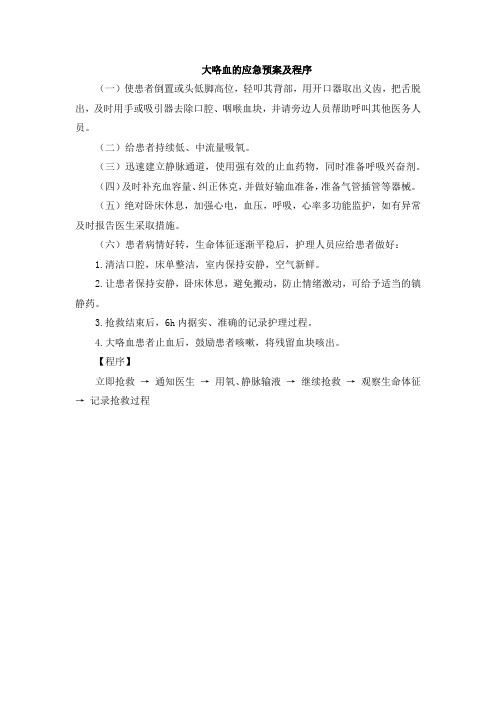 大咯血的应急预案及程序

（一）使患者倒置或头低脚高位，轻叩其背部，用开口器取出义齿，把舌脱出，及时用手或吸引器去除口腔、咽喉血块，并请旁边人员帮助呼叫其他医务人员。

（二）给患者持续低、中流量吸氧。

（三）迅速建立静脉通道，使用强有效的止血药物，同时准备呼吸兴奋剂。

（四）及时补充血容量、纠正休克，并做好输血准备，准备气管插管等器械。

（五）绝对卧床休息，加强心电，血压，呼吸，心率多功能监护，如有异常及时报告医生采取措施。

（六）患者病情好转，生命体征逐渐平稳后，护理人员应给患者做好：

1.清洁口腔，床单整洁，室内保持安静，空气新鲜。

2.让患者保持安静，卧床休息，避免搬动，防止情绪激动，可给予适当的镇静药。

3.抢救结束后，6h 内据实、准确的记录护理过程。

4.大咯血患者止血后，鼓励患者咳嗽，将残留血块咳出。

【程序】

立即抢救 → 通知医生 → 用氧、静脉输液 → 继续抢救 → 观察生命体征 → 记录抢救过程